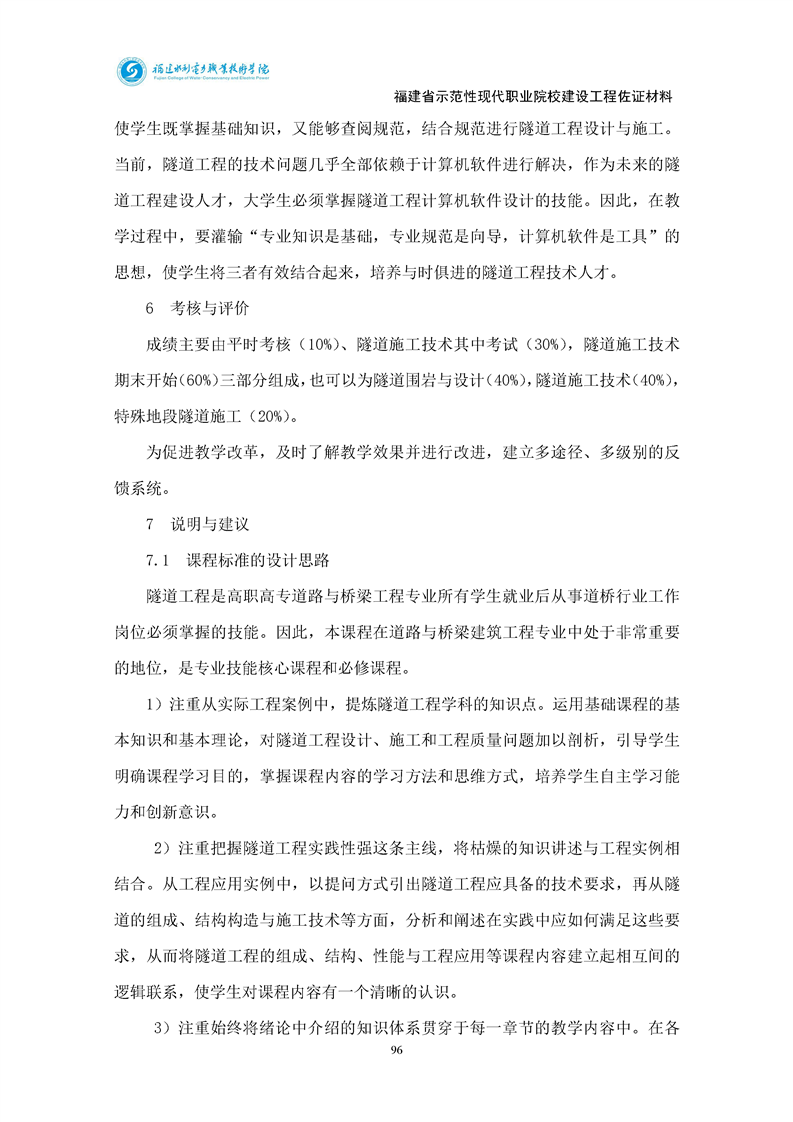 福建水利电力职业技术学院
Fujian College of Water Conservancy and Electric Power

福建省示范性现代职业院校建设工程佐证材料

使学生既掌握基础知识，又能够查阅规范，结合规范进行隧道工程设计与施工。当前，隧道工程的技术问题几乎全部依赖于计算机软件进行解决，作为未来的隧道工程建设人才，大学生必须掌握隧道工程计算机软件设计的技能。因此，在教学过程中，要灌输“专业知识是基础，专业规范是向导，计算机软件是工具”的思想，使学生将三者有效结合起来，培养与时俱进的隧道工程技术人才。

6　考核与评价

成绩主要由平时考核（10%）、隧道施工技术其中考试（30%），隧道施工技术期末开始(60%)三部分组成，也可以为隧道围岩与设计(40%)，隧道施工技术(40%)，特殊地段隧道施工（20%）。

为促进教学改革，及时了解教学效果并进行改进，建立多途径、多级别的反馈系统。

7　说明与建议

7.1　课程标准的设计思路

隧道工程是高职高专道路与桥梁工程专业所有学生就业后从事道桥行业工作岗位必须掌握的技能。因此，本课程在道路与桥梁建筑工程专业中处于非常重要的地位，是专业技能核心课程和必修课程。

1）注重从实际工程案例中，提炼隧道工程学科的知识点。运用基础课程的基本知识和基本理论，对隧道工程设计、施工和工程质量问题加以剖析，引导学生明确课程学习目的，掌握课程内容的学习方法和思维方式，培养学生自主学习能力和创新意识。

2）注重把握隧道工程实践性强这条主线，将枯燥的知识讲述与工程实例相结合。从工程应用实例中，以提问方式引出隧道工程应具备的技术要求，再从隧道的组成、结构构造与施工技术等方面，分析和阐述在实践中应如何满足这些要求，从而将隧道工程的组成、结构、性能与工程应用等课程内容建立起相互间的逻辑联系，使学生对课程内容有一个清晰的认识。

3）注重始终将绪论中介绍的知识体系贯穿于每一章节的教学内容中。在各

96